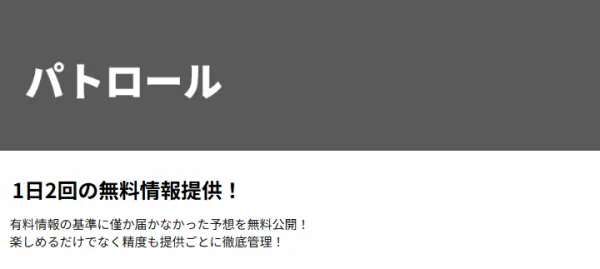 パトロール

1日2回の無料情報提供！

有料情報の基準に僅か届かなかった予想を無料公開！
楽しめるだけでなく精度も提供ごとに徹底管理！